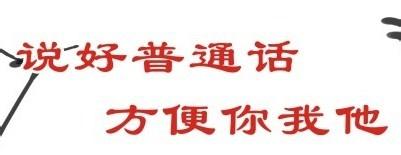 说好普通话
方便你我他